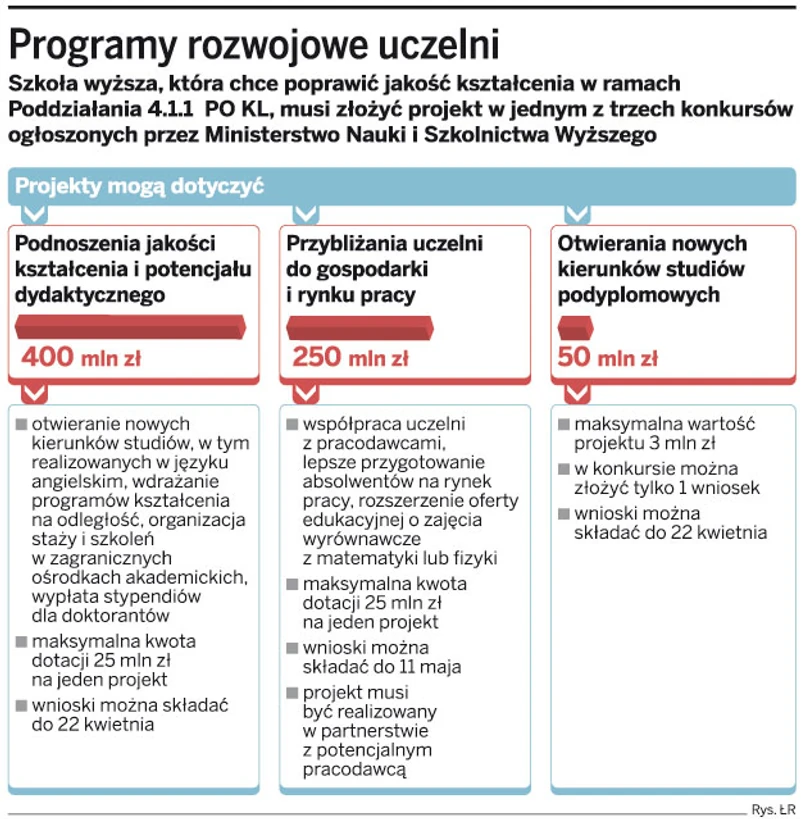 Programy rozwojowe uczelni

Szkoła wyższa, która chce poprawić jakość kształcenia w ramach Poddziałania 4.1.1 PO KL, musi złożyć projekt w jednym z trzech konkursów ogłoszonych przez Ministerstwo Nauki i Szkolnictwa Wyższego

Projekty mogą dotyczyć

Podnoszenia jakości kształcenia i potencjału dydaktycznego

400 mln zł

■ otwieranie nowych kierunków studiów, w tym realizowanych w języku angielskim, wdrażanie programów kształcenia na odległość, organizacja staży i szkoleń w zagranicznych ośrodkach akademickich, wypłata stypendiów dla doktorantów

■ maksymalna kwota dotacji 25 mln zł na jeden projekt

■ wnioski można składać do 22 kwietnia

Przybliżania uczelni do gospodarki i rynku pracy

250 mln zł

■ współpraca uczelni z pracodawcami, lepsze przygotowanie absolwentów na rynek pracy, rozszerzenie oferty edukacyjnej o zajęcia wyrównawcze z matematyki lub fizyki

■ maksymalna kwota dotacji 25 mln zł na jeden projekt

■ wnioski można składać do 11 maja

■ projekt musi być realizowany w partnerstwie z potencjalnym pracodawcą

Otwierania nowych kierunków studiów podyplomowych

50 mln zł

■ maksymalna wartość projektu 3 mln zł

■ w konkursie można złożyć tylko 1 wniosek

■ wnioski można składać do 22 kwietnia

Rys. ŁR